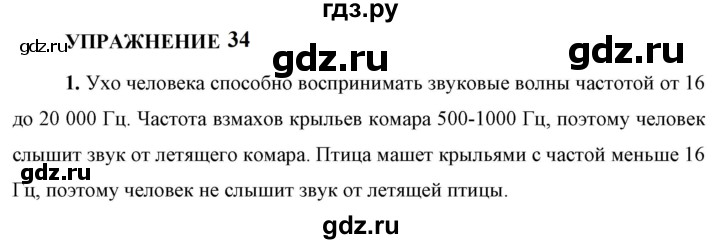 гдз.ру

gdz.ru УПРАЖНЕНИЕ 34 gdz.ru gdz.ru

1. Ухо человека способно воспринимать звуковые волны частотой от 16 до 20 000 Гц. Частота взмахов крыльев комара 500-1000 Гц, поэтому человек слышит звук от летящего комара. Птица машет крыльями с частой меньше 16 Гц, поэтому человек не слышит звук от летящей птицы.

gdz.ru

gdz.ru